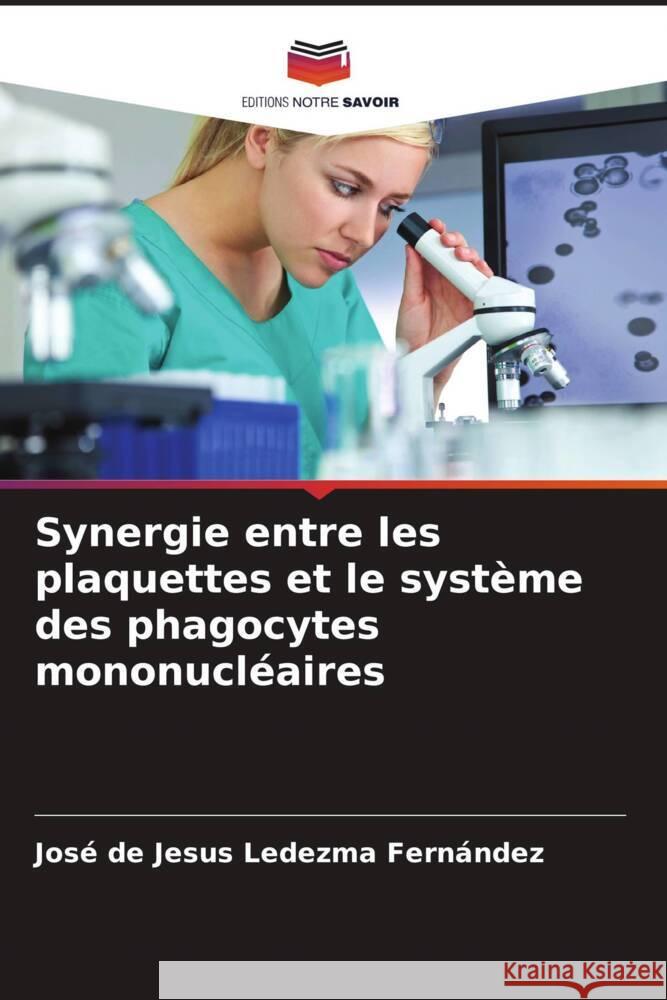 EDITIONS NOTRE SAVOIR

Synergie entre les plaquettes et le système des phagocytes mononucléaires

José de Jesus Ledezma Fernández